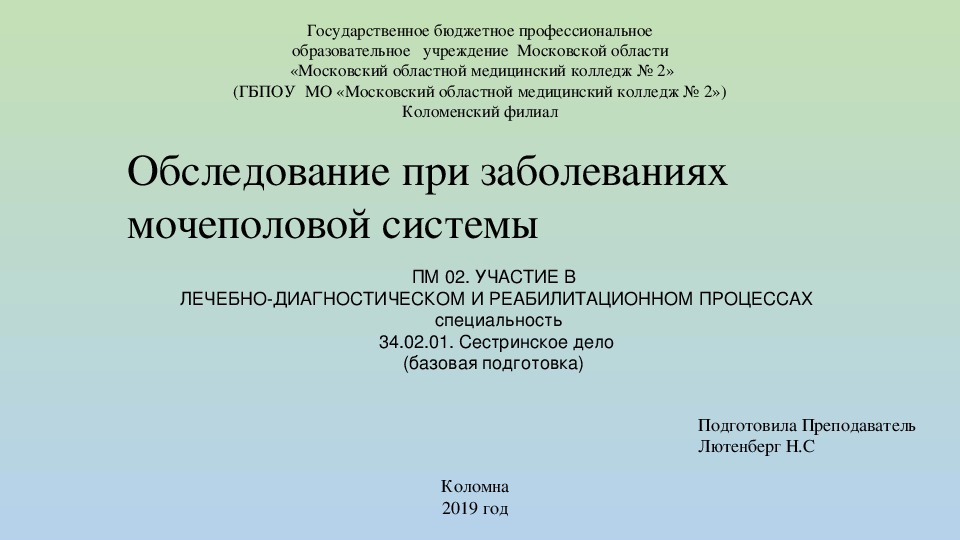 Государственное бюджетное профессиональное
образовательное учреждение Московской области
«Московский областной медицинский колледж № 2»
(ГБПОУ МО «Московский областной медицинский колледж № 2»)
Коломенский филиал

Обследование при заболеваниях мочеполовой системы

ПМ 02. УЧАСТИЕ В
ЛЕЧЕБНО-ДИАГНОСТИЧЕСКОМ И РЕАБИЛИТАЦИОННОМ ПРОЦЕССАХ
специальность
34.02.01. Сестринское дело
(базовая подготовка)

Подготовила Преподаватель
Лютенберг Н.С

Коломна
2019 год